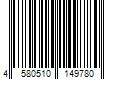 4 580510 149780